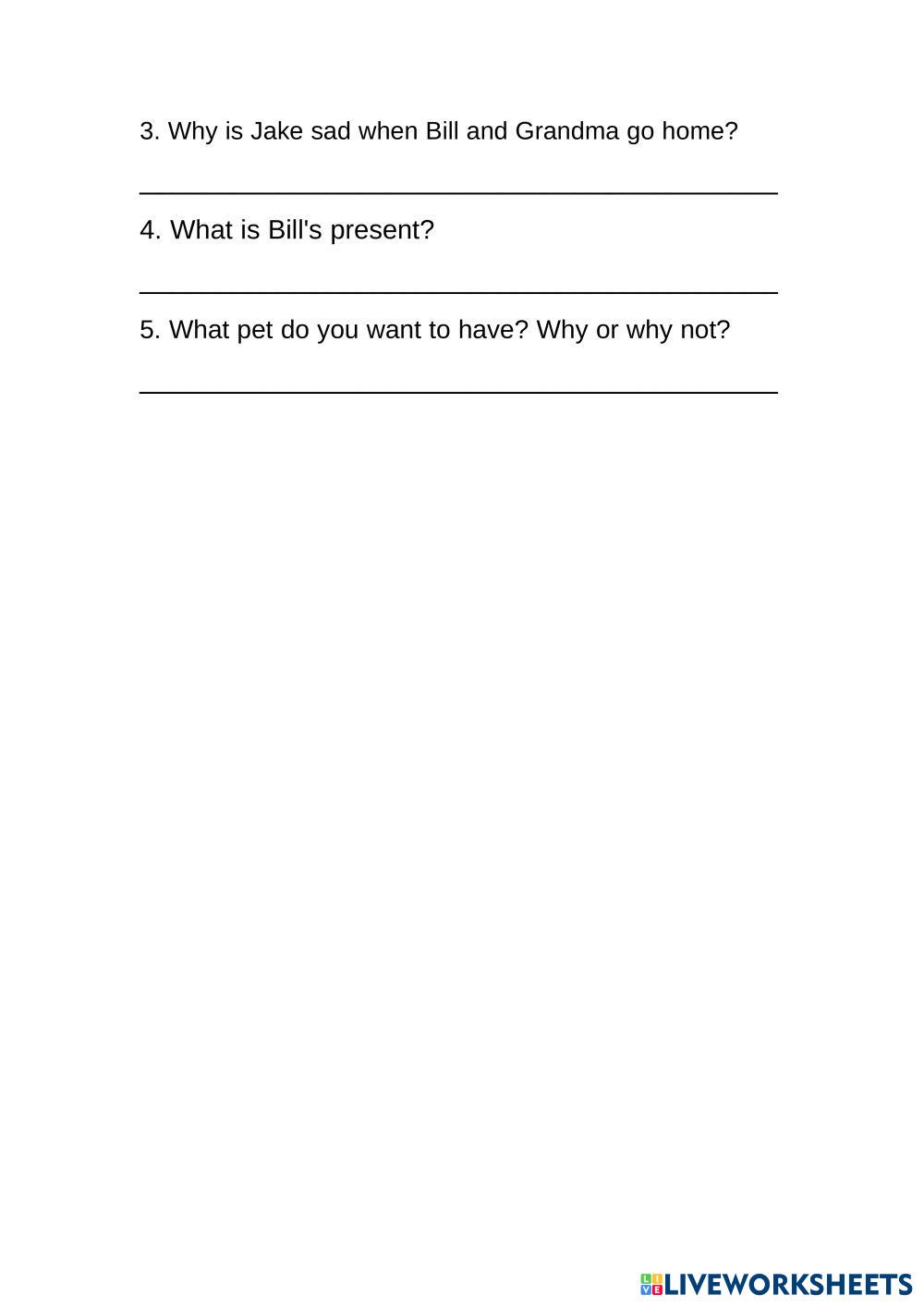 3. Why is Jake sad when Bill and Grandma go home?

____

4. What is Bill's present?

____

5. What pet do you want to have? Why or why not?

____

LIVEWORKSHEETS